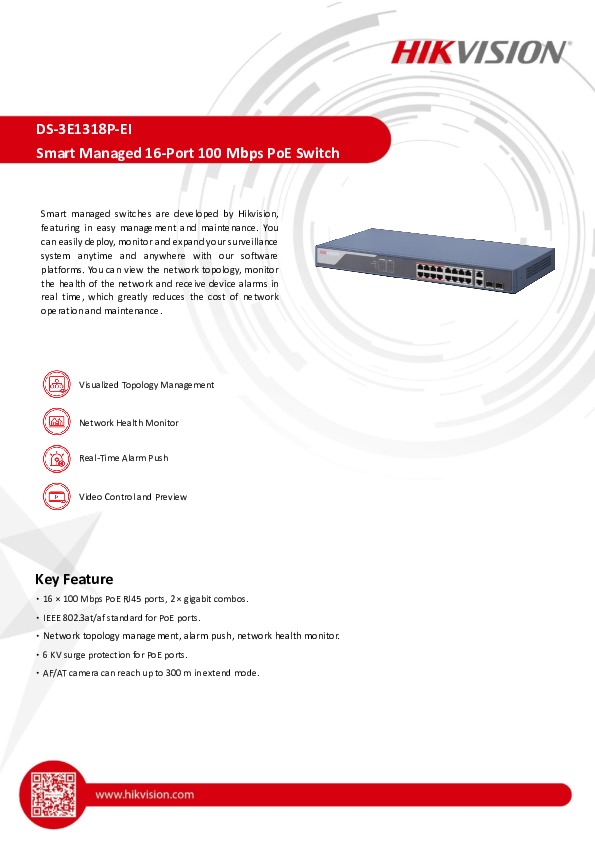 HIKVISION

DS-3E1318P-EI
Smart Managed 16-Port 100 Mbps PoE Switch

Smart managed switches are developed by Hikvision, featuring in easy management and maintenance. You can easily deploy, monitor and expand your surveillance system anytime and anywhere with our software platforms. You can view the network topology, monitor the health of the network and receive device alarms in real time, which greatly reduces the cost of network operation and maintenance.

Visualized Topology Management

Network Health Monitor

Real-Time Alarm Push

Video Control and Preview

Key Feature
• 16 × 100 Mbps PoE RJ45 ports, 2× gigabit combos.
• IEEE 802.3at/af standard for PoE ports.
• Network topology management, alarm push, network health monitor.
• 6 KV surge protection for PoE ports.
• AF/AT camera can reach up to 300 m in extend mode.

www.hikvision.com